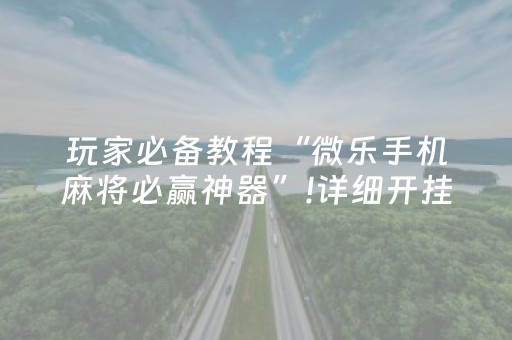 玩家必备教程“微乐手机麻将必赢神器”!详细开挂